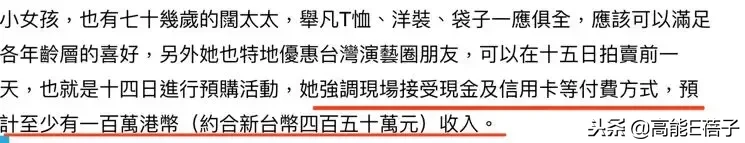 小女孩，也有七十幾歲的闊太太，舉凡T恤、洋裝、袋子一應俱全，應該可以滿足各年齡層的喜好，另外她也特地優惠台灣演藝圈朋友，可以在十五日拍賣前一天，也就是十四日進行預購活動，她強調現場接受現金及信用卡等付費方式，預計至少有一百萬港幣（約合新台幣四百五十萬元）收入。

头条 @高能E蓓子